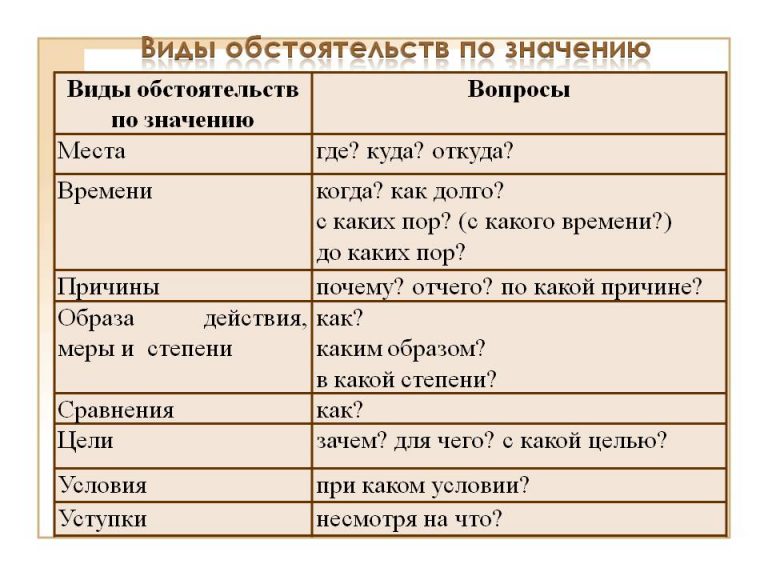 Виды обстоятельств по значению

| Виды обстоятельств по значению | Вопросы |
|---|---|
| Места | где? куда? откуда? |
| Времени | когда? как долго? с каких пор? (с какого времени?) до каких пор? |
| Причины | почему? отчего? по какой причине? |
| Образа действия, меры и степени | как? каким образом? в какой степени? |
| Сравнения | как? |
| Цели | зачем? для чего? с какой целью? |
| Условия | при каком условии? |
| Уступки | несмотря на что? |